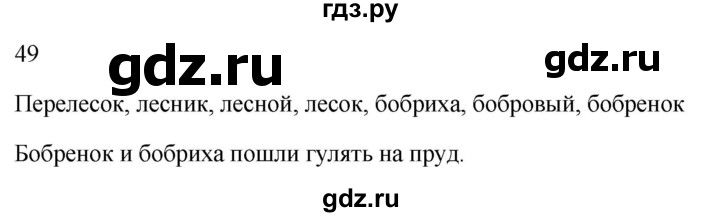 гдз.ру

49 gdz.ru gdz.ru

Перелесок, лесник, лесной, лесок, бобриха, бобровый, бобренок

Бобренок и бобриха пошли гулять на пруд.

gdz.ru